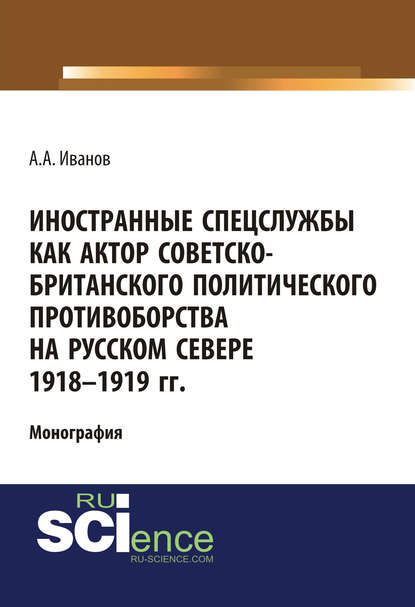 А.А. Иванов

ИНОСТРАННЫЕ СПЕЦСЛУЖБЫ КАК АКТОР СОВЕТСКО-БРИТАНСКОГО ПОЛИТИЧЕСКОГО ПРОТИВОБОРСТВА НА РУССКОМ СЕВЕРЕ 1918–1919 гг.

Монография

RU
SCIence
RU-SCIENCE.COM